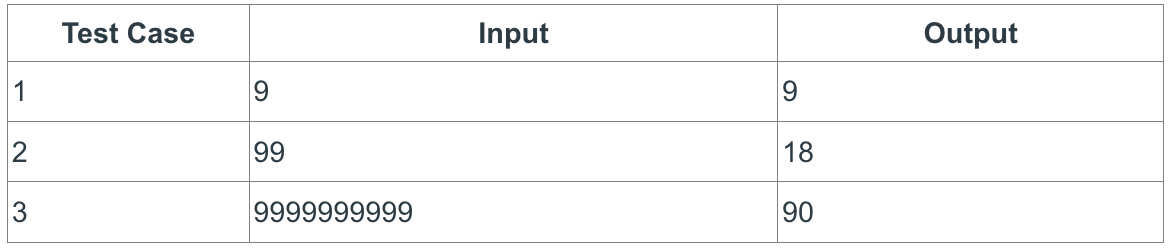 | Test Case | Input | Output |
|---|---|---|
| 1 | 9 | 9 |
| 2 | 99 | 18 |
| 3 | 9999999999 | 90 |